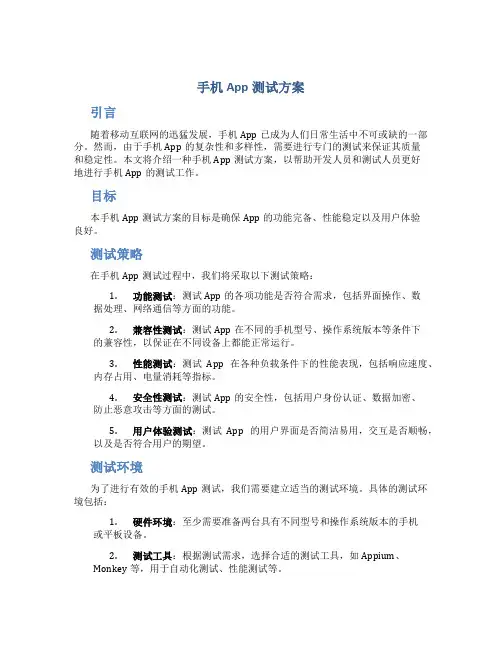 手机 App 测试方案

引言

随着移动互联网的迅猛发展，手机 App 已成为人们日常生活中不可或缺的一部分。然而，由于手机 App 的复杂性和多样性，需要进行专门的测试来保证其质量和稳定性。本文将介绍一种手机 App 测试方案，以帮助开发人员和测试人员更好地进行手机 App 的测试工作。

目标

本手机 App 测试方案的目标是确保 App 的功能完备、性能稳定以及用户体验良好。

测试策略

在手机 App 测试过程中，我们将采取以下测试策略：

1. 功能测试：测试 App 的各项功能是否符合需求，包括界面操作、数据处理、网络通信等方面的功能。

2. 兼容性测试：测试 App 在不同的手机型号、操作系统版本等条件下的兼容性，以保证在不同设备上都能正常运行。

3. 性能测试：测试 App 在各种负载条件下的性能表现，包括响应速度、内存占用、电量消耗等指标。

4. 安全性测试：测试 App 的安全性，包括用户身份认证、数据加密、防止恶意攻击等方面的测试。

5. 用户体验测试：测试 App 的用户界面是否简洁易用，交互是否顺畅，以及是否符合用户的期望。

测试环境

为了进行有效的手机 App 测试，我们需要建立适当的测试环境。具体的测试环境包括：

1. 硬件环境：至少需要准备两台具有不同型号和操作系统版本的手机或平板设备。

2. 测试工具：根据测试需求，选择合适的测试工具，如 Appium、Monkey 等，用于自动化测试、性能测试等。